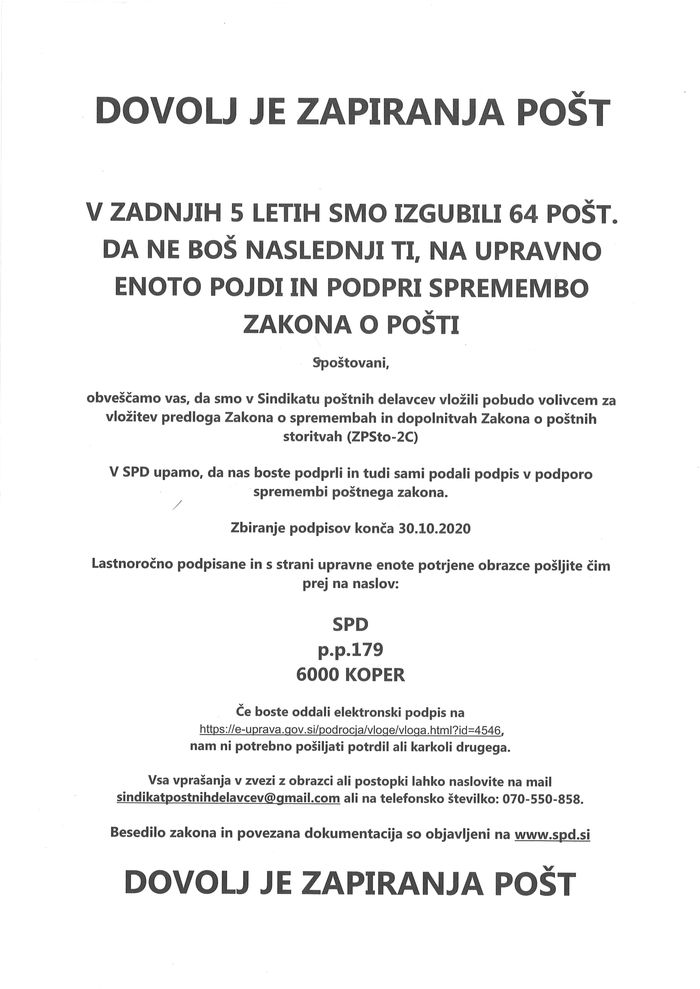 DOVOLJ JE ZAPIRANJA POŠT

V ZADNJIH 5 LETIH SMO IZGUBILI 64 POŠT. DA NE BOŠ NASLEDNJI TI, NA UPRAVNO ENOTO POJDI IN PODPRI SPREMEMBO ZAKONA O POŠTI

Spoštovani,

obveščamo vas, da smo v Sindikatu poštnih delavcev vložili pobudo volivcem za vložitev predloga Zakona o spremembah in dopolnitvah Zakona o poštnih storitvah (ZPSto-2C)

V SPD upamo, da nas boste podprli in tudi sami podali podpis v podporo spremembi poštnega zakona.

Zbiranje podpisov konča 30.10.2020

Lastnoročno podpisane in s strani upravne enote potrjene obrazce pošljite čim prej na naslov:

SPD
p.p.179
6000 KOPER

Če boste oddali elektronski podpis na https://e-uprava.gov.si/podrocja/vloge/vloga.html?id=4546, nam ni potrebno pošiljati potrdil ali karkoli drugega.

Vsa vprašanja v zvezi z obrazci ali postopki lahko naslovite na mail sindikatpostnihdelavcev@gmail.com ali na telefonsko številko: 070-550-858.

Besedilo zakona in povezana dokumentacija so objavljeni na www.spd.si

DOVOLJ JE ZAPIRANJA POŠT